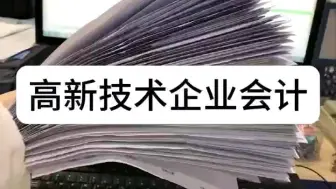 高新技术企业会计